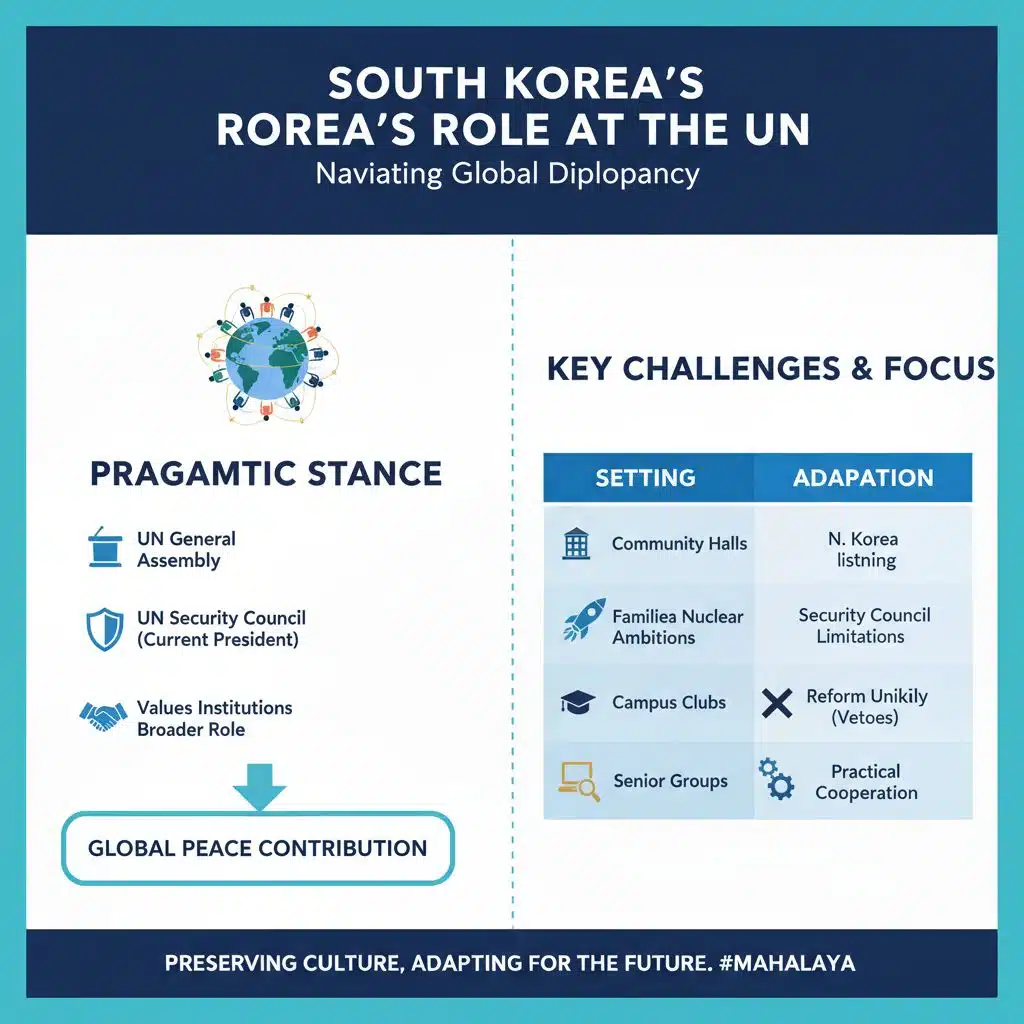 SOUTH KOREA'S
ROREA'S ROLE AT THE UN
Naviating Global Diplopancy

PRAGAMTIC STANCE

UN General Assembly

UN Security Council (Current President)

Values Institutions Broader Role

GLOBAL PEACE CONTRIBUTION

KEY CHALLENGES & FOCUS

| SETTING | ADAPATION |
|---|---|
| Community Halls | N. Korea listning |
| Familiea Nuclear Ambitions | Security Council Limitations |
| Campus Clubs | Reform Unikily (Vetoes) |
| Senior Groups | Practical Cooperation |

PRESERVING CULTURE, ADAPTING FOR THE FUTURE. #MAHALAYA